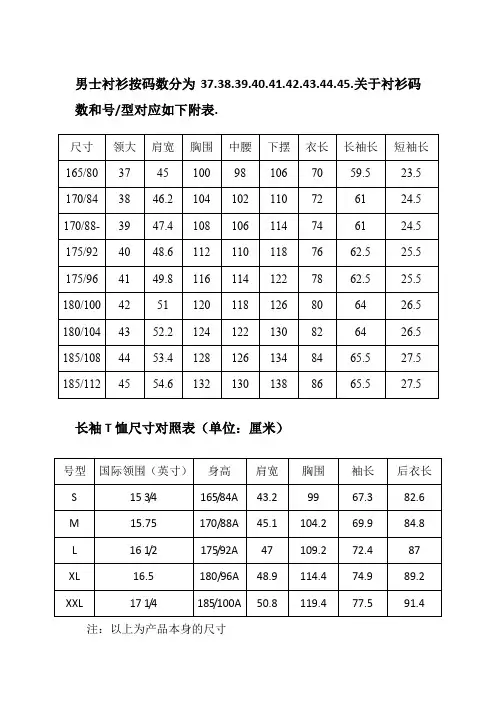 男士衬衫按码数分为 37.38.39.40.41.42.43.44.45.关于衬衫码数和号/型对应如下附表.

| 尺寸 | 领大 | 肩宽 | 胸围 | 中腰 | 下摆 | 衣长 | 长袖长 | 短袖长 |
|---|---|---|---|---|---|---|---|---|
| 165/80 | 37 | 45 | 100 | 98 | 106 | 70 | 59.5 | 23.5 |
| 170/84 | 38 | 46.2 | 104 | 102 | 110 | 72 | 61 | 24.5 |
| 170/88- | 39 | 47.4 | 108 | 106 | 114 | 74 | 61 | 24.5 |
| 175/92 | 40 | 48.6 | 112 | 110 | 118 | 76 | 62.5 | 25.5 |
| 175/96 | 41 | 49.8 | 116 | 114 | 122 | 78 | 62.5 | 25.5 |
| 180/100 | 42 | 51 | 120 | 118 | 126 | 80 | 64 | 26.5 |
| 180/104 | 43 | 52.2 | 124 | 122 | 130 | 82 | 64 | 26.5 |
| 185/108 | 44 | 53.4 | 128 | 126 | 134 | 84 | 65.5 | 27.5 |
| 185/112 | 45 | 54.6 | 132 | 130 | 138 | 86 | 65.5 | 27.5 |

长袖 T 恤尺寸对照表（单位：厘米）

| 号型 | 国际领围（英寸） | 身高 | 肩宽 | 胸围 | 袖长 | 后衣长 |
|---|---|---|---|---|---|---|
| S | 15 3/4 | 165/84A | 43.2 | 99 | 67.3 | 82.6 |
| M | 15.75 | 170/88A | 45.1 | 104.2 | 69.9 | 84.8 |
| L | 16 1/2 | 175/92A | 47 | 109.2 | 72.4 | 87 |
| XL | 16.5 | 180/96A | 48.9 | 114.4 | 74.9 | 89.2 |
| XXL | 17 1/4 | 185/100A | 50.8 | 119.4 | 77.5 | 91.4 |

注：以上为产品本身的尺寸